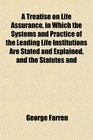 A Treatise on Life Assurance, in Which the Systems and Practice of the Leading Life Institutions Are Stated and Explained, and the Statutes and

George Farren